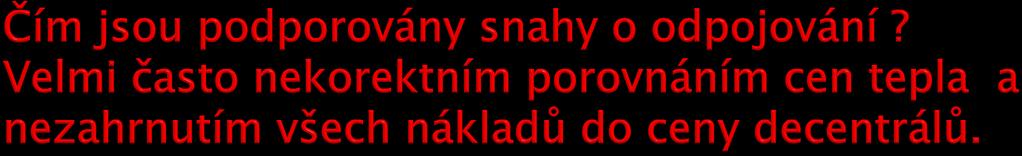 Čím jsou podporovány snahy o odpojování ? Velmi často nekorektním porovnáním cen tepla a nezahrnutím všech nákladů do ceny decentrálů.